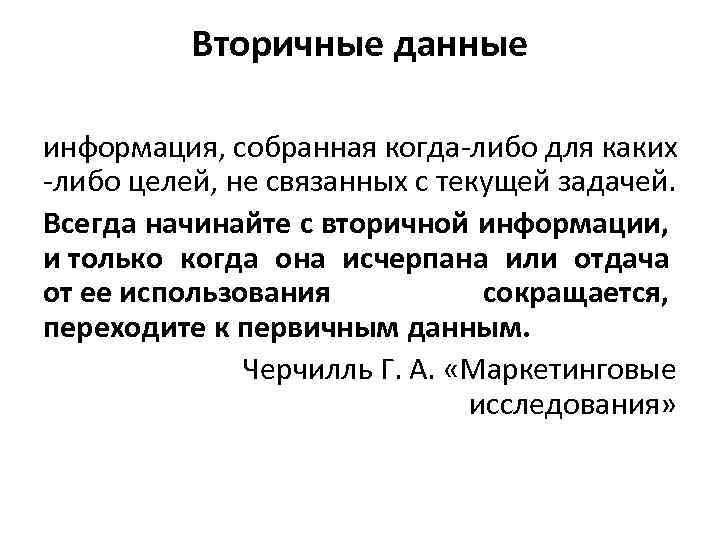 Вторичные данные

информация, собранная когда-либо для каких -либо целей, не связанных с текущей задачей.

Всегда начинайте с вторичной информации, и только когда она исчерпана или отдача от ее использования сокращается, переходите к первичным данным.

Черчилль Г. А. «Маркетинговые исследования»